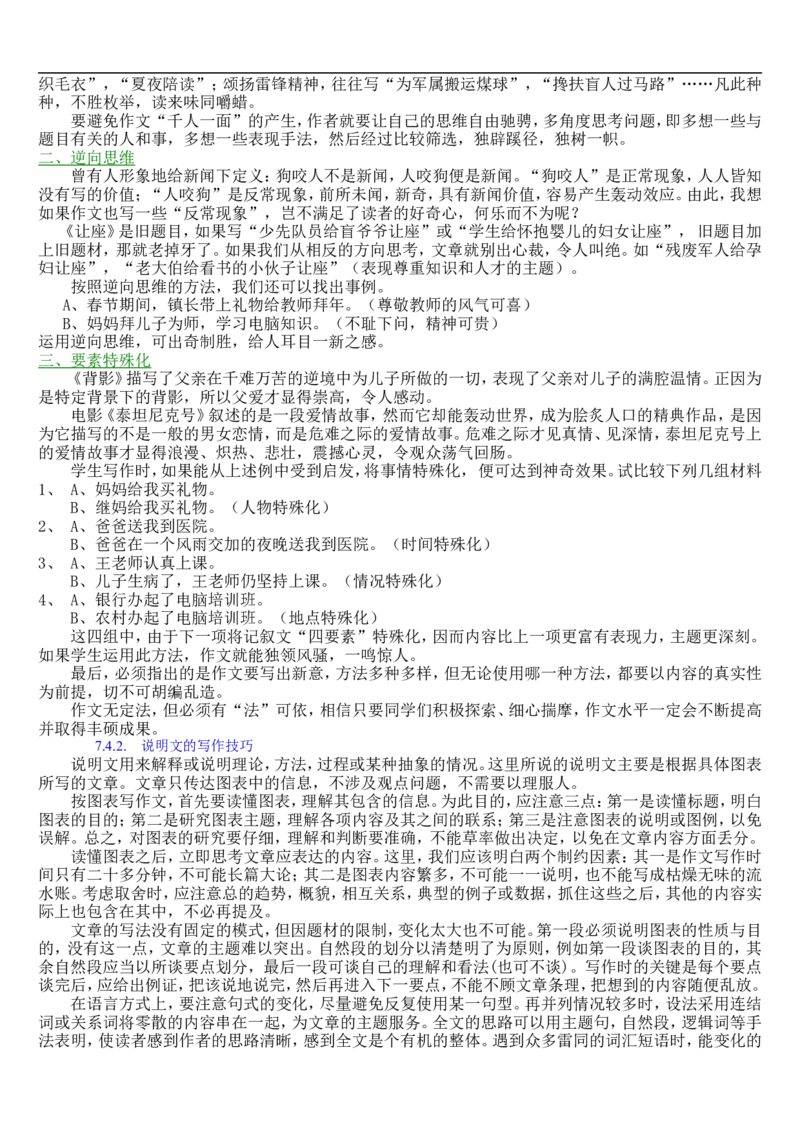 织毛衣”，“夏夜陪读”；颂扬雷锋精神，往往写“为军属搬运煤球”，“搀扶盲人过马路”……凡此种种，不胜枚举，读来味同嚼蜡。

要避免作文“千人一面”的产生，作者就要让自己的思维自由驰骋，多角度思考问题，即多想一些与题目有关的人和事，多想一些表现手法，然后经过比较筛选，独辟蹊径，独树一帜。

二、逆向思维

曾有人形象地给新闻下定义：狗咬人不是新闻，人咬狗便是新闻。“狗咬人”是正常现象，人人皆知没有写的价值；“人咬狗”是反常现象，前所未闻，新奇，具有新闻价值，容易产生轰动效应。由此，我想如果作文也写一些“反常现象”，岂不满足了读者的好奇心，何乐而不为呢？

《让座》是旧题目，如果写“少先队员给盲爷爷让座”或“学生给怀抱婴儿的妇女让座”，旧题目加上旧题材，那就老掉牙了。如果我们从相反的方向思考，文章就别出心裁，令人叫绝。如“残废军人给孕妇让座”，“老大伯给看书的小伙子让座”（表现尊重知识和人才的主题）。

按照逆向思维的方法，我们还可以找出事例。

A、春节期间，镇长带上礼物给教师拜年。（尊敬教师的风气可喜）

B、妈妈拜儿子为师，学习电脑知识。（不耻下问，精神可贵）

运用逆向思维，可出奇制胜，给人耳目一新之感。

三、要素特殊化

《背影》描写了父亲在千难万苦的逆境中为儿子所做的一切，表现了父亲对儿子的满腔温情。正因为是特定背景下的背影，所以父爱才显得崇高，令人感动。

电影《泰坦尼克号》叙述的是一段爱情故事，然而它却能轰动世界，成为脍炙人口的精典作品，是因为它描写的不是一般的男女恋情，而是危难之际的爱情故事。危难之际才见真情、见深情，泰坦尼克号上的爱情故事才显得浪漫、炽热、悲壮，震撼心灵，令观众荡气回肠。

学生写作时，如果能从上述例中受到启发，将事情特殊化，便可达到神奇效果。试比较下列几组材料

1、 A、妈妈给我买礼物。

B、继妈给我买礼物。（人物特殊化）

2、 A、爸爸送我到医院。

B、爸爸在一个风雨交加的夜晚送我到医院。（时间特殊化）

3、 A、王老师认真上课。

B、儿子生病了，王老师仍坚持上课。（情况特殊化）

4、 A、银行办起了电脑培训班。

B、农村办起了电脑培训班。（地点特殊化）

这四组中，由于下一项将记叙文“四要素”特殊化，因而内容比上一项更富有表现力，主题更深刻。如果学生运用此方法，作文就能独领风骚，一鸣惊人。

最后，必须指出的是作文要写出新意，方法多种多样，但无论使用哪一种方法，都要以内容的真实性为前提，切不可胡编乱造。

作文无定法，但必须有“法”可依，相信只要同学们积极探索、细心揣摩，作文水平一定会不断提高并取得丰硕成果。

7.4.2. 说明文的写作技巧

说明文用来解释或说明理论，方法，过程或某种抽象的情况。这里所说的说明文主要是根据具体图表所写的文章。文章只传达图表中的信息，不涉及观点问题，不需要以理服人。

按图表写作文，首先要读懂图表，理解其包含的信息。为此目的，应注意三点：第一是读懂标题，明白图表的目的；第二是研究图表主题，理解各项内容及其之间的联系；第三是注意图表的说明或图例，以免误解。总之，对图表的研究要仔细，理解和判断要准确，不能草率做出决定，以免在文章内容方面丢分。

读懂图表之后，立即思考文章应表达的内容。这里，我们应该明白两个制约因素：其一是作文写作时间只有二十多分钟，不可能长篇大论；其二是图表内容繁多，不可能一一说明，也不能写成枯燥无味的流水账。考虑取舍时，应注意总的趋势，概貌，相互关系，典型的例子或数据，抓住这些之后，其他的内容实际上也包含在其中，不必再提及。

文章的写法没有固定的模式，但因题材的限制，变化太大也不可能。第一段必须说明图表的性质与目的，没有这一点，文章的主题难以突出。自然段的划分以清楚明了为原则，例如第一段谈图表的目的，其余自然段应当以所谈要点划分，最后一段可谈自己的理解和看法(也可不谈)。写作时的关键是每个要点谈完后，应给出例证，把该说地说完，然后再进入下一要点，不能不顾文章条理，把想到的内容随便乱放。

在语言方式上，要注意句式的变化，尽量避免反复使用某一句型。再并列情况较多时，设法采用连结词或关系词将零散的内容串在一起，为文章的主题服务。全文的思路可以用主题句，自然段，逻辑词等手法表明，使读者感到作者的思路清晰，感到全文是个有机的整体。遇到众多雷同的词汇短语时，能变化的